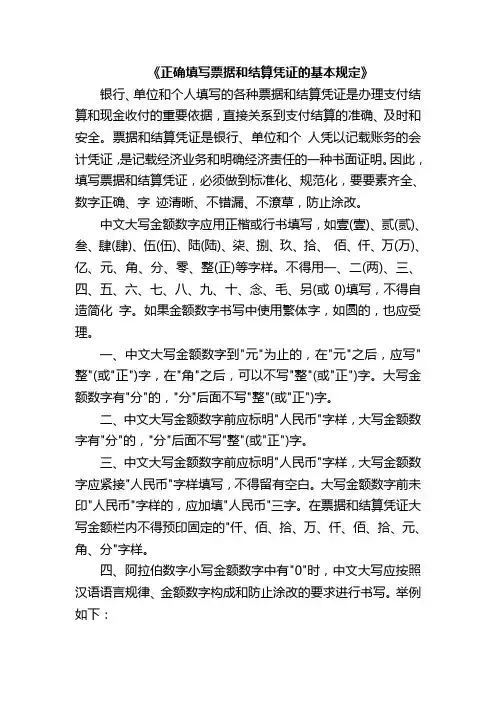 《正确填写票据和结算凭证的基本规定》

银行、单位和个人填写的各种票据和结算凭证是办理支付结算和现金收付的重要依据，直接关系到支付结算的准确、及时和安全。票据和结算凭证是银行、单位和个 人凭以记载账务的会计凭证，是记载经济业务和明确经济责任的一种书面证明。因此，填写票据和结算凭证，必须做到标准化、规范化，要要素齐全、数字正确、字 迹清晰、不错漏、不潦草，防止涂改。

中文大写金额数字应用正楷或行书填写，如壹(壹)、贰(贰)、叁、肆(肆)、伍(伍)、陆(陆)、柒、捌、玖、拾、佰、仟、万(万)、亿、元、角、分、零、整(正)等字样。不得用一、二(两)、三、四、五、六、七、八、九、十、念、毛、另(或 0)填写，不得自造简化 字。如果金额数字书写中使用繁体字，如圆的，也应受理。

一、中文大写金额数字到"元"为止的，在"元"之后，应写"整"(或"正")字，在"角"之后，可以不写"整"(或"正")字。大写金额数字有"分"的，"分"后面不写"整"(或"正")字。

二、中文大写金额数字前应标明"人民币"字样，大写金额数字有"分"的，"分"后面不写"整"(或"正")字。

三、中文大写金额数字前应标明"人民币"字样，大写金额数字应紧接"人民币"字样填写，不得留有空白。大写金额数字前未印"人民币"字样的，应加填"人民币"三字。在票据和结算凭证大写金额栏内不得预印固定的"仟、佰、拾、万、仟、佰、拾、元、角、分"字样。

四、阿拉伯数字小写金额数字中有"0"时，中文大写应按照汉语语言规律、金额数字构成和防止涂改的要求进行书写。举例如下：